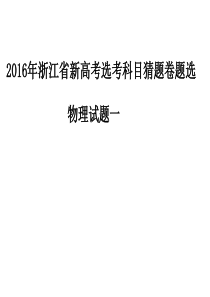 2016年浙江省新高考选考科目猜题卷题选

物理试题一